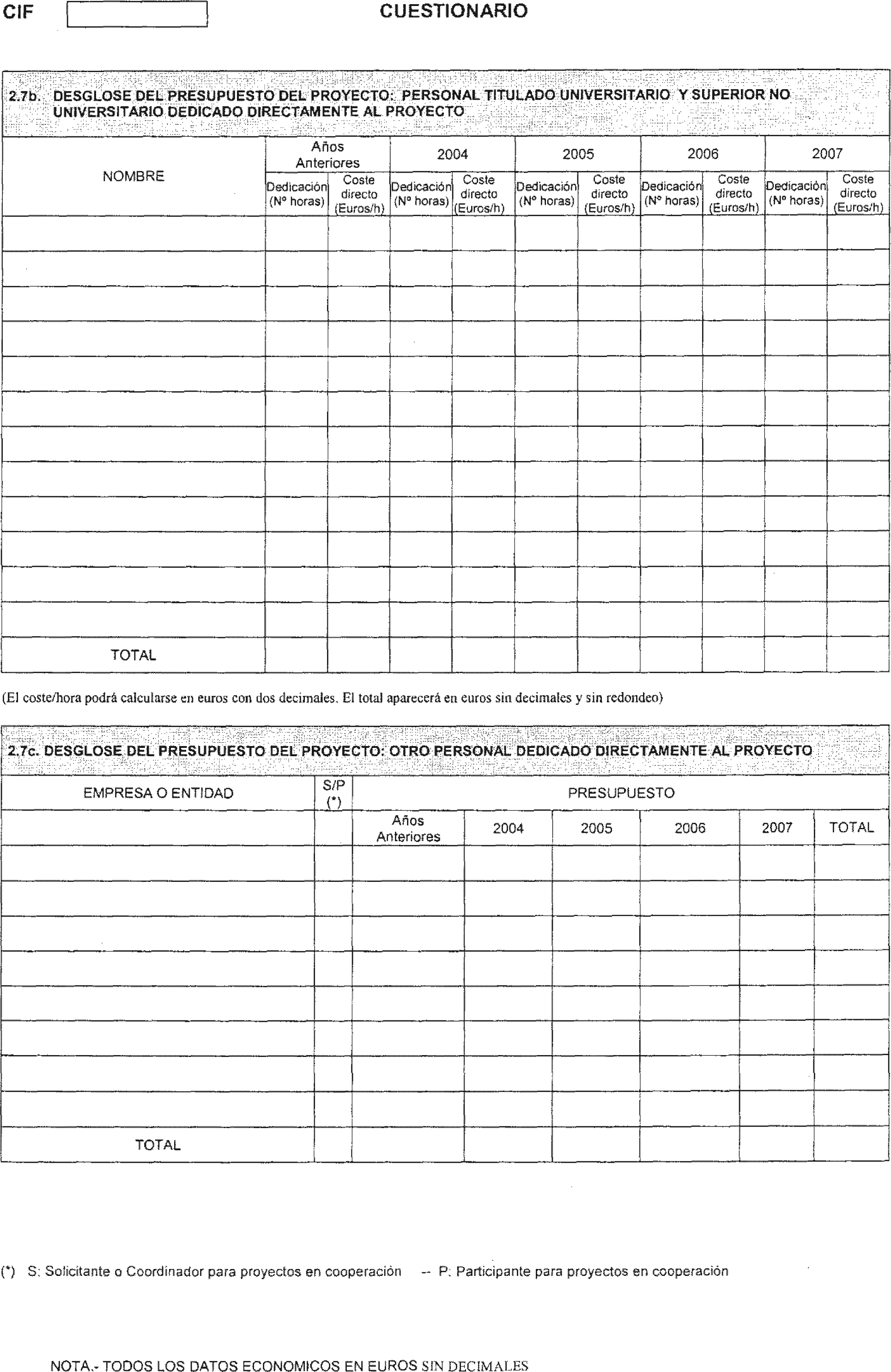 CIF

CUESTIONARIO

2.7b. DESGLOSE DEL PRESUPUESTO DEL PROYECTO: PERSONAL TITULADO UNIVERSITARIO Y SUPERIOR NO UNIVERSITARIO DEDICADO DIRECTAMENTE AL PROYECTO

| NOMBRE | Años Anteriores | | 2004 | | 2005 | | 2006 | | 2007 | |
|---|---|---|---|---|---|---|---|---|---|---|
| | Dedicación (Nº horas) | Coste directo (Euros/h) | Dedicación (Nº horas) | Coste directo (Euros/h) | Dedicación (Nº horas) | Coste directo (Euros/h) | Dedicación (Nº horas) | Coste directo (Euros/h) | Dedicación (Nº horas) | Coste directo (Euros/h) |
| | | | | | | | | | | |
| | | | | | | | | | | |
| | | | | | | | | | | |
| | | | | | | | | | | |
| | | | | | | | | | | |
| | | | | | | | | | | |
| | | | | | | | | | | |
| | | | | | | | | | | |
| | | | | | | | | | | |
| | | | | | | | | | | |
| | | | | | | | | | | |
| | | | | | | | | | | |
| TOTAL | | | | | | | | | | |

(El coste/hora podrá calcularse en euros con dos decimales. El total aparecerá en euros sin decimales y sin redondeo)

2.7c. DESGLOSE DEL PRESUPUESTO DEL PROYECTO: OTRO PERSONAL DEDICADO DIRECTAMENTE AL PROYECTO

| EMPRESA O ENTIDAD | S/P (*) | PRESUPUESTO | | | | | |
|---|---|---|---|---|---|---|---|
| | | Años Anteriores | 2004 | 2005 | 2006 | 2007 | TOTAL |
| | | | | | | | |
| | | | | | | | |
| | | | | | | | |
| | | | | | | | |
| | | | | | | | |
| | | | | | | | |
| | | | | | | | |
| | | | | | | | |
| TOTAL | | | | | | | |

(*) S: Solicitante o Coordinador para proyectos en cooperación -- P: Participante para proyectos en cooperación

NOTA.- TODOS LOS DATOS ECONOMICOS EN EUROS SIN DECIMALES